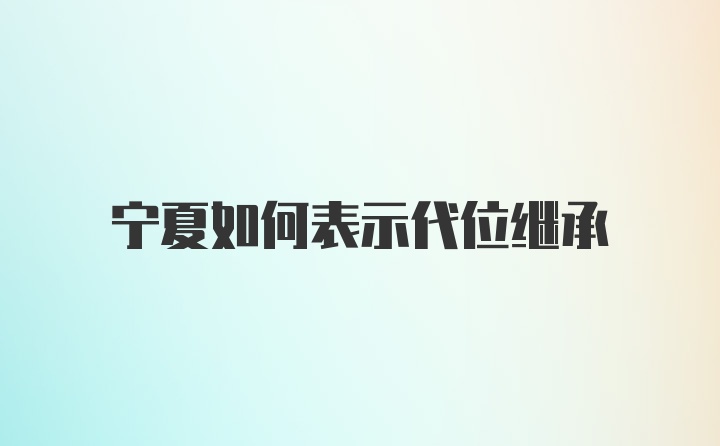 宁夏如何表示代位继承